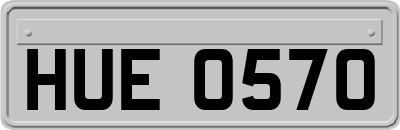 HUE 0570